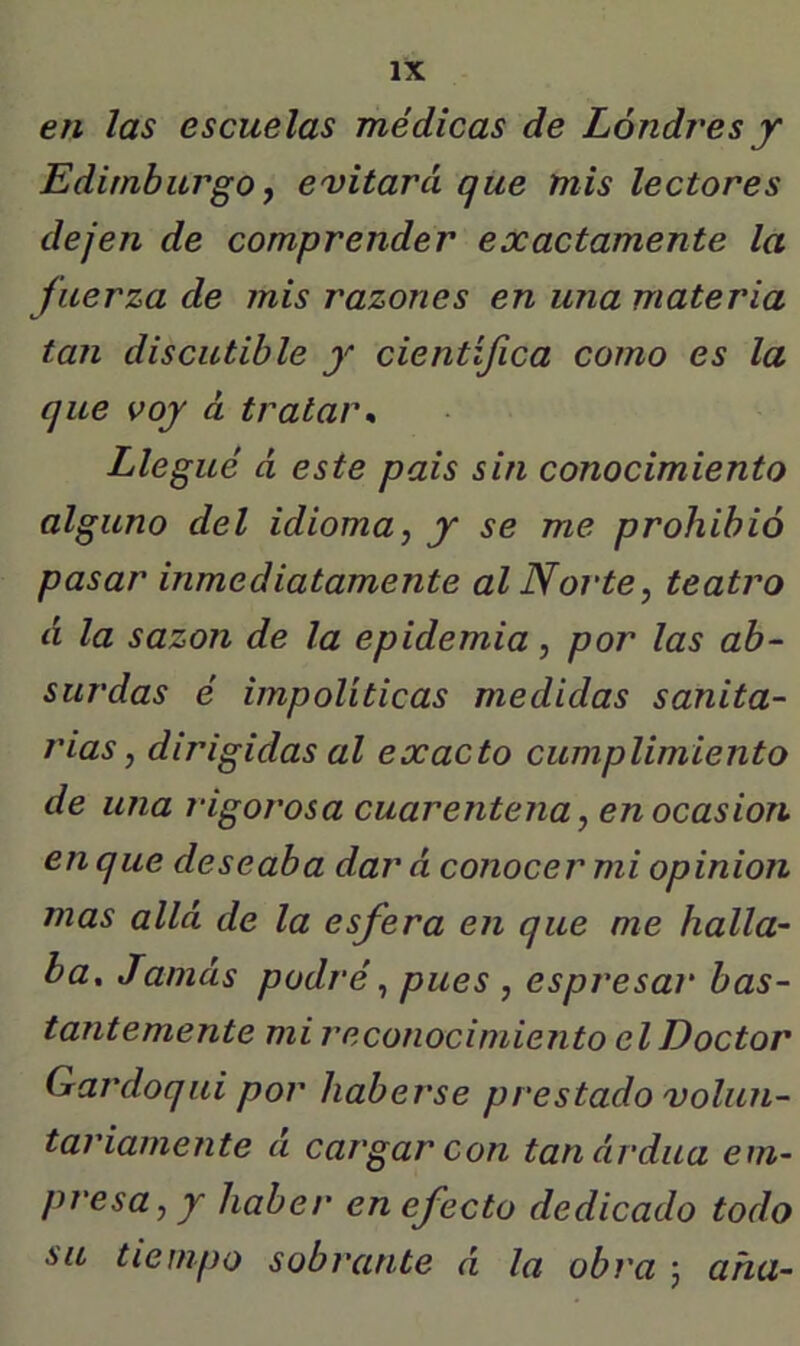 IX

en las escuelas médicas de Lóndres y Edimburgo, evitará que mis lectores dejen de comprender exactamente la fuerza de mis razones en una materia tan discutible y científica como es la que voy á tratar.

Llegué á este pais sin conocimiento alguno del idioma, y se me prohibió pasar inmediatamente al Norte, teatro á la sazon de la epidemia, por las absurdas é impolíticas medidas sanitarias, dirigidas al exacto cumplimiento de una rigorosa cuarentena, en ocasion en que deseaba dar á conocer mi opinion mas allá de la esfera en que me hallaba. Jamás podré, pues, espresar bastantemente mi reconocimiento el Doctor Gardoqui por haberse prestado voluntariamente á cargar con tan árdua empresa, y haber en efecto dedicado todo su tiempo sobrante á la obra; aña-